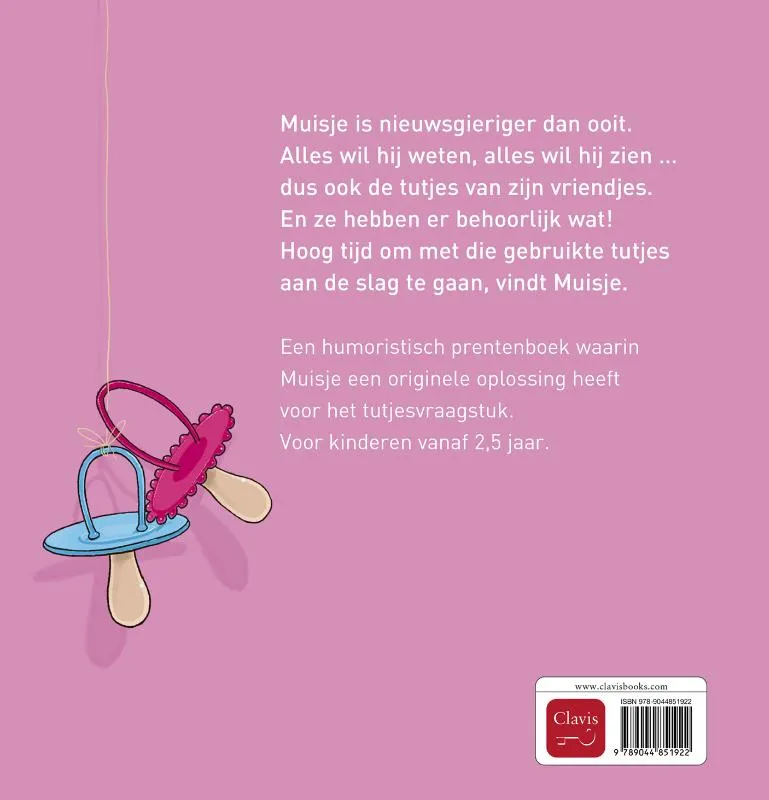 Muisje is nieuwsgieriger dan ooit. Alles wil hij weten, alles wil hij zien ... dus ook de tutjes van zijn vriendjes. En ze hebben er behoorlijk wat! Hoog tijd om met die gebruikte tutjes aan de slag te gaan, vindt Muisje.

Een humoristisch prentenboek waarin Muisje een originele oplossing heeft voor het tutjesvraagstuk. Voor kinderen vanaf 2,5 jaar.

www.clavisbooks.com

Clavis

ISBN 978-9044851922

9 789044 851922